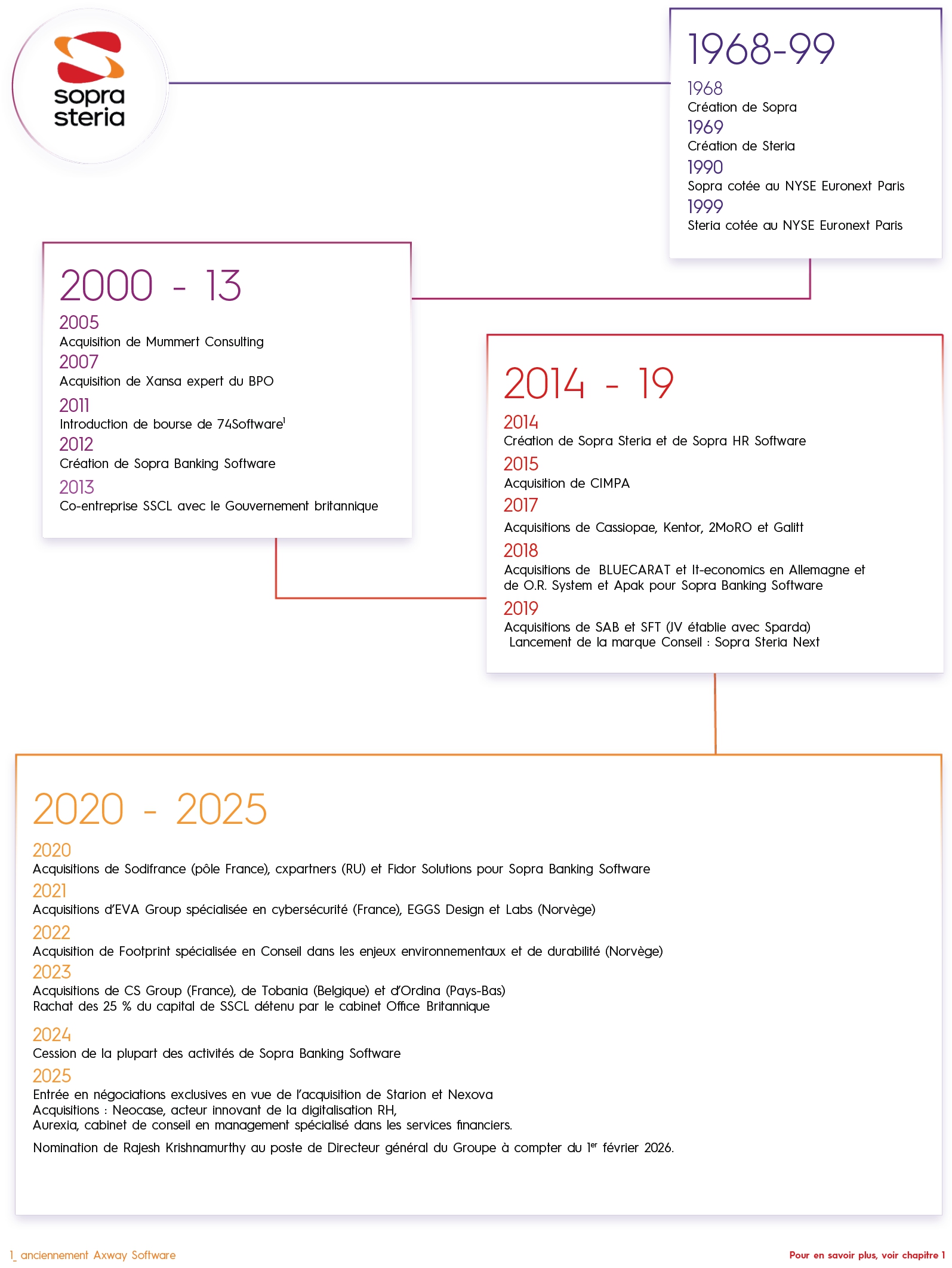 sopra steria

1968-99

1968
Création de Sopra

1969
Création de Steria

1990
Sopra cotée au NYSE Euronext Paris

1999
Steria cotée au NYSE Euronext Paris

2000 - 13

2005
Acquisition de Mummert Consulting

2007
Acquisition de Xansa expert du BPO

2011
Introduction de bourse de 74Software$^1$

2012
Création de Sopra Banking Software

2013
Co-entreprise SSCL avec le Gouvernement britannique

2014 - 19

2014
Création de Sopra Steria et de Sopra HR Software

2015
Acquisition de CIMPA

2017
Acquisitions de Cassiopae, Kentor, 2MoRO et Galitt

2018
Acquisitions de BLUECARAT et It-economics en Allemagne et de O.R. System et Apak pour Sopra Banking Software

2019
Acquisitions de SAB et SFT (JV établie avec Sparda)
Lancement de la marque Conseil : Sopra Steria Next

2020 - 2025

2020
Acquisitions de Sodifrance (pôle France), cxpartners (RU) et Fidor Solutions pour Sopra Banking Software

2021
Acquisitions d'EVA Group spécialisée en cybersécurité (France), EGGS Design et Labs (Norvège)

2022
Acquisition de Footprint spécialisée en Conseil dans les enjeux environnementaux et de durabilité (Norvège)

2023
Acquisitions de CS Group (France), de Tobania (Belgique) et d'Ordina (Pays-Bas)
Rachat des 25 % du capital de SSCL détenu par le cabinet Office Britannique

2024
Cession de la plupart des activités de Sopra Banking Software

2025
Entrée en négociations exclusives en vue de l'acquisition de Starion et Nexova
Acquisitions : Neocase, acteur innovant de la digitalisation RH,
Aurexia, cabinet de conseil en management spécialisé dans les services financiers.

Nomination de Rajesh Krishnamurthy au poste de Directeur général du Groupe à compter du 1$^{er}$ février 2026.

1_ anciennement Axway Software

Pour en savoir plus, voir chapitre 1